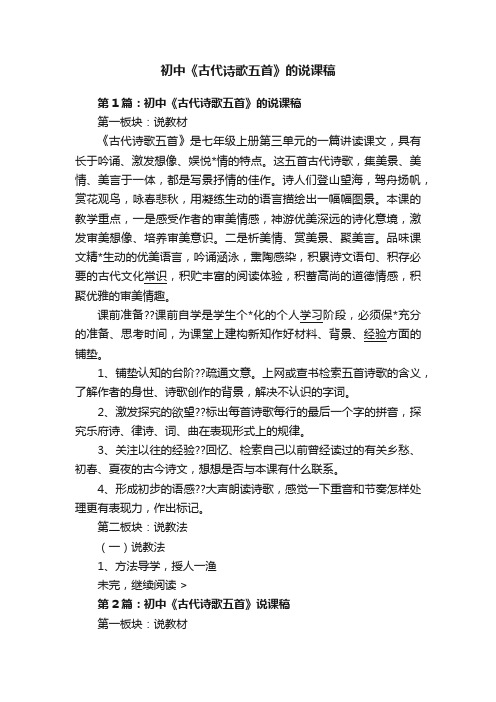 初中《古代诗歌五首》的说课稿

第1篇：初中《古代诗歌五首》的说课稿

第一板块：说教材

《古代诗歌五首》是七年级上册第三单元的一篇讲读课文，具有长于吟诵、激发想像、娱悦*情的特点。这五首古代诗歌，集美景、美情、美言于一体，都是写景抒情的佳作。诗人们登山望海，驾舟扬帆，赏花观鸟，咏春悲秋，用凝练生动的语言描绘出一幅幅图景。本课的教学重点，一是感受作者的审美情感，神游优美深远的诗化意境，激发审美想像、培养审美意识。二是析美情、赏美景、聚美言。品味课文精*生动的优美语言，吟诵涵泳，熏陶感染，积累诗文语句、积存必要的古代文化常识，积贮丰富的阅读体验，积蓄高尚的道德情感，积聚优雅的审美情趣。

课前准备??课前自学是学生个*化的个人学习阶段，必须保*充分的准备、思考时间，为课堂上建构新知作好材料、背景、经验方面的铺垫。

1、铺垫认知的台阶??疏通文意。上网或查书检索五首诗歌的含义，了解作者的身世、诗歌创作的背景，解决不认识的字词。

2、激发探究的欲望??标出每首诗歌每行的最后一个字的拼音，探究乐府诗、律诗、词、曲在表现形式上的规律。

3、关注以往的经验??回忆、检索自己以前曾经读过的有关乡愁、初春、夏夜的古今诗文，想想是否与本课有什么联系。

4、形成初步的语感??大声朗读诗歌，感觉一下重音和节奏怎样处理更有表现力，作出标记。

第二板块：说教法

（一）说教法

1、方法导学，授人一渔

未完，继续阅读 >

第2篇：初中《古代诗歌五首》说课稿

第一板块：说教材